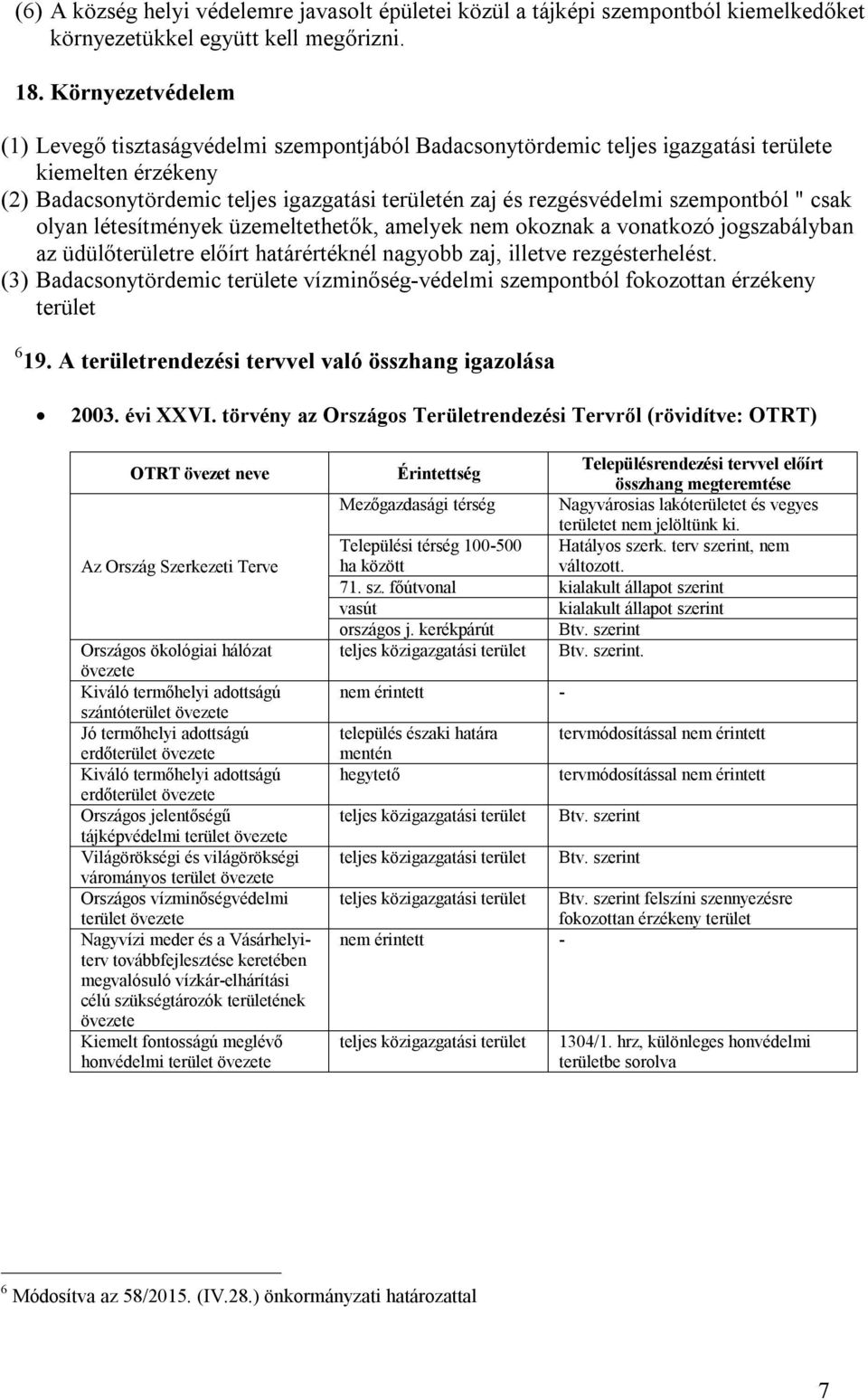 (6) A község helyi védelemre javasolt épületei közül a tájképi szempontból kiemelkedőket környezetükkel együtt kell megőrizni.

18. Környezetvédelem

(1) Levegő tisztaságvédelmi szempontjából Badacsonytördemic teljes igazgatási területe kiemelten érzékeny

(2) Badacsonytördemic teljes igazgatási területén zaj és rezgésvédelmi szempontból " csak olyan létesítmények üzemeltethetők, amelyek nem okoznak a vonatkozó jogszabályban az üdülőterületre előírt határértéknél nagyobb zaj, illetve rezgésterhelést.

(3) Badacsonytördemic területe vízminőség-védelmi szempontból fokozottan érzékeny terület

$^6$19. A területrendezési tervvel való összhang igazolása

• 2003. évi XXVI. törvény az Országos Területrendezési Tervről (rövidítve: OTRT)

| OTRT övezet neve | Érintettség | Településrendezési tervvel előírt összhang megteremtése |
|---|---|---|
| Az Ország Szerkezeti Terve | Mezőgazdasági térség | Nagyvárosias lakóterületet és vegyes területet nem jelöltünk ki. |
| | Települési térség 100-500 ha között | Hatályos szerk. terv szerint, nem változott. |
| | 71. sz. főútvonal | kialakult állapot szerint |
| | vasút | kialakult állapot szerint |
| | országos j. kerékpárút | Btv. szerint |
| Országos ökológiai hálózat övezete | teljes közigazgatási terület | Btv. szerint. |
| Kiváló termőhelyi adottságú szántóterület övezete | nem érintett | - |
| Jó termőhelyi adottságú erdőterület övezete | település északi határa mentén | tervmódosítással nem érintett |
| Kiváló termőhelyi adottságú erdőterület övezete | hegytető | tervmódosítással nem érintett |
| Országos jelentőségű tájképvédelmi terület övezete | teljes közigazgatási terület | Btv. szerint |
| Világörökségi és világörökségi várományos terület övezete | teljes közigazgatási terület | Btv. szerint |
| Országos vízminőségvédelmi terület övezete | teljes közigazgatási terület | Btv. szerint felszíni szennyezésre fokozottan érzékeny terület |
| Nagyvízi meder és a Vásárhelyi-terv továbbfejlesztése keretében megvalósuló vízkár-elhárítási célú szükségtározók területének övezete | nem érintett | - |
| Kiemelt fontosságú meglévő honvédelmi terület övezete | teljes közigazgatási terület | 1304/1. hrz, különleges honvédelmi területbe sorolva |

$^6$ Módosítva az 58/2015. (IV.28.) önkormányzati határozattal

7